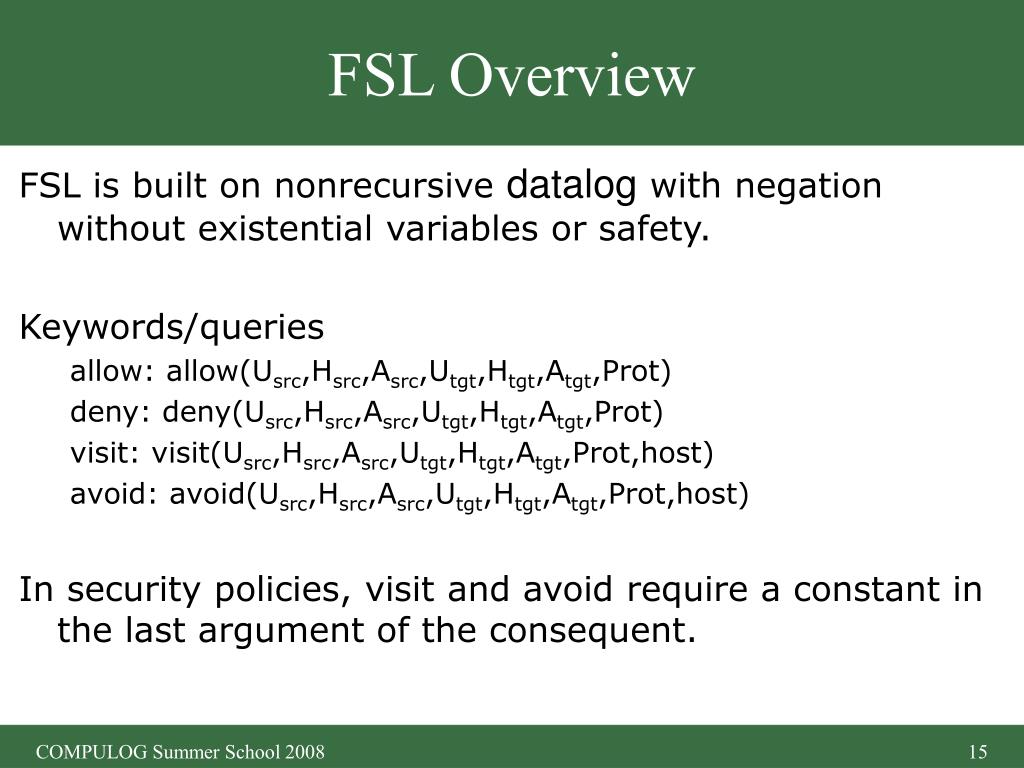 FSL Overview

FSL is built on nonrecursive datalog with negation without existential variables or safety.

Keywords/queries

allow: allow($U_{src}$,$H_{src}$,$A_{src}$,$U_{tgt}$,$H_{tgt}$,$A_{tgt}$,Prot)

deny: deny($U_{src}$,$H_{src}$,$A_{src}$,$U_{tgt}$,$H_{tgt}$,$A_{tgt}$,Prot)

visit: visit($U_{src}$,$H_{src}$,$A_{src}$,$U_{tgt}$,$H_{tgt}$,$A_{tgt}$,Prot,host)

avoid: avoid($U_{src}$,$H_{src}$,$A_{src}$,$U_{tgt}$,$H_{tgt}$,$A_{tgt}$,Prot,host)

In security policies, visit and avoid require a constant in the last argument of the consequent.

COMPULOG Summer School 2008

15